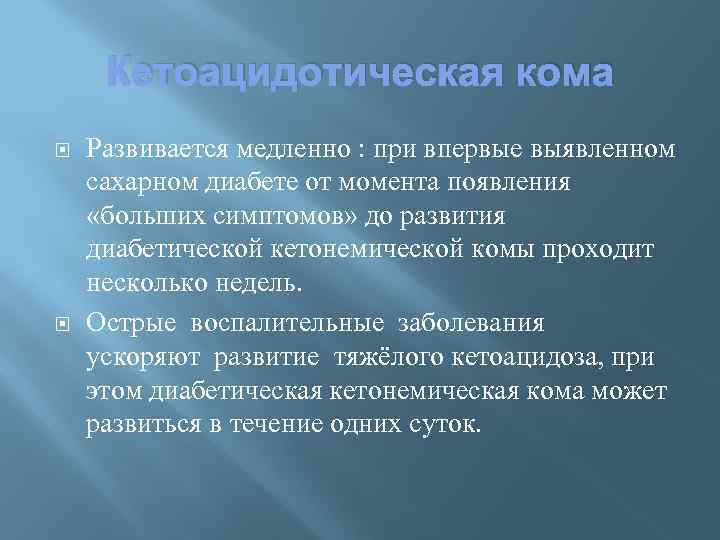 Кетоацидотическая кома

Развивается медленно : при впервые выявленном сахарном диабете от момента появления «больших симптомов» до развития диабетической кетонемической комы проходит несколько недель.

Острые воспалительные заболевания ускоряют развитие тяжёлого кетоацидоза, при этом диабетическая кетонемическая кома может развиться в течение одних суток.